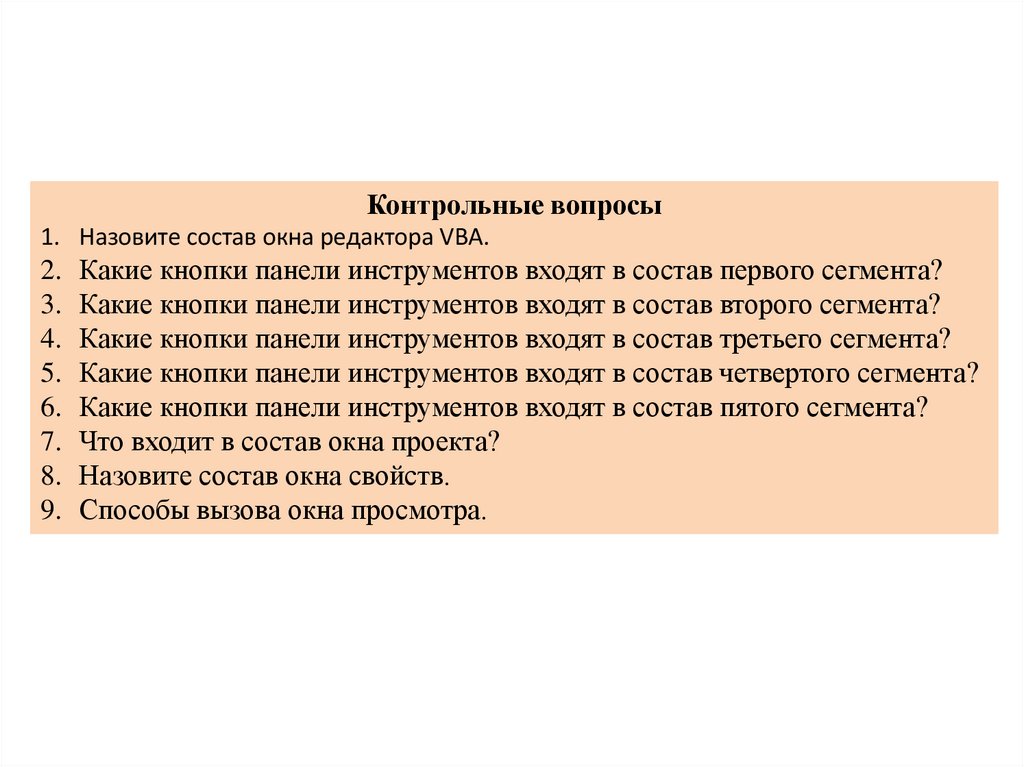 Контрольные вопросы

1. Назовите состав окна редактора VBA.
2. Какие кнопки панели инструментов входят в состав первого сегмента?
3. Какие кнопки панели инструментов входят в состав второго сегмента?
4. Какие кнопки панели инструментов входят в состав третьего сегмента?
5. Какие кнопки панели инструментов входят в состав четвертого сегмента?
6. Какие кнопки панели инструментов входят в состав пятого сегмента?
7. Что входит в состав окна проекта?
8. Назовите состав окна свойств.
9. Способы вызова окна просмотра.